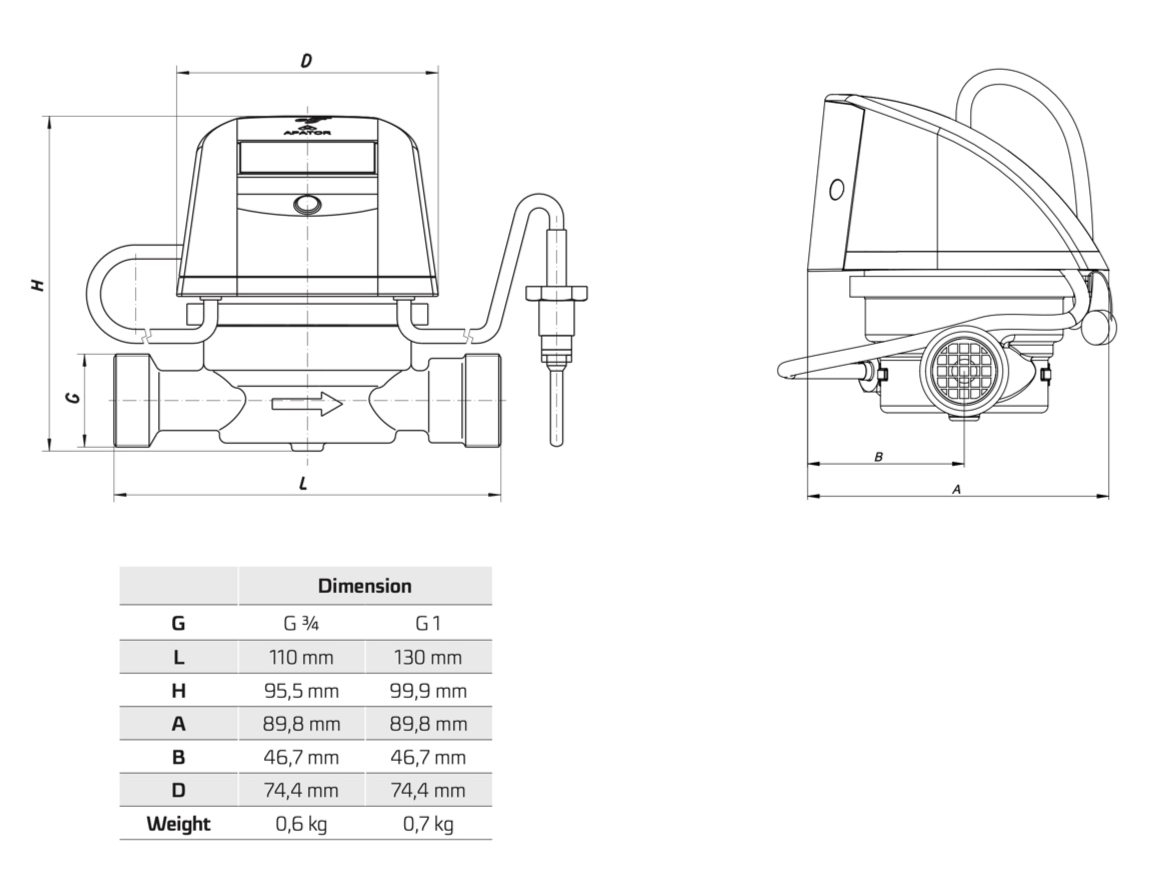 D

APATOR

H

G

L

B

A

| | Dimension | |
|---|---|---|
| G | G ¾ | G 1 |
| L | 110 mm | 130 mm |
| H | 95,5 mm | 99,9 mm |
| A | 89,8 mm | 89,8 mm |
| B | 46,7 mm | 46,7 mm |
| D | 74,4 mm | 74,4 mm |
| Weight | 0,6 kg | 0,7 kg |